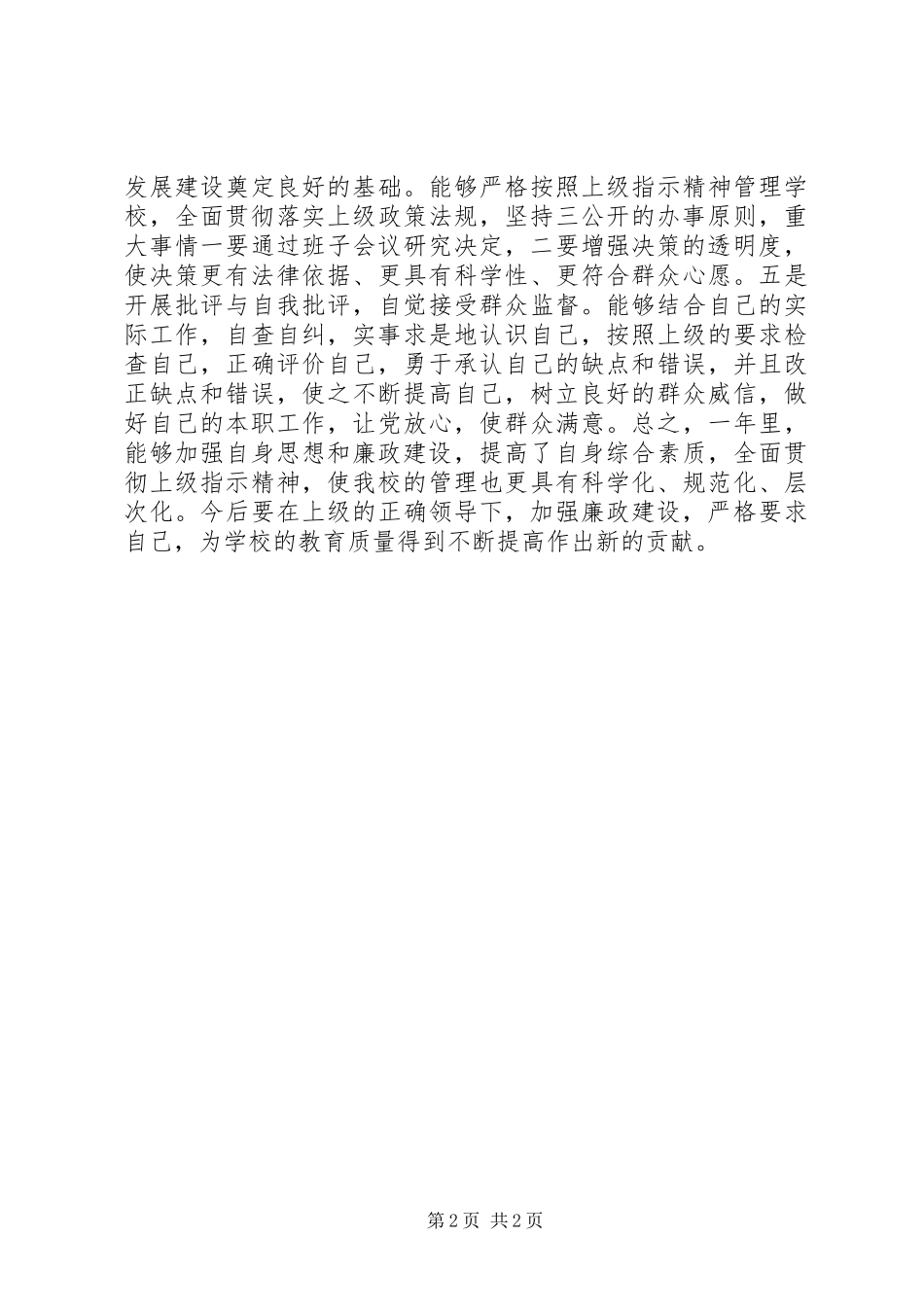 发展建设奠定良好的基础。能够严格按照上级指示精神管理学校，全面贯彻落实上级政策法规，坚持三公开的办事原则，重大事情一要通过班子会议研究决定，二要增强决策的透明度，使决策更有法律依据、更具有科学性、更符合群众心愿。五是开展批评与自我批评，自觉接受群众监督。能够结合自己的实际工作，自查自纠，实事求是地认识自己，按照上级的要求检查自己，正确评价自己，勇于承认自己的缺点和错误，并且改正缺点和错误，使之不断提高自己，树立良好的群众威信，做好自己的本职工作，让党放心，使群众满意。总之，一年里，能够加强自身思想和廉政建设，提高了自身综合素质，全面贯彻上级指示精神，使我校的管理也更具有科学化、规范化、层次化。今后要在上级的正确领导下，加强廉政建设，严格要求自己，为学校的教育质量得到不断提高作出新的贡献。

第 2 页 共 2 页